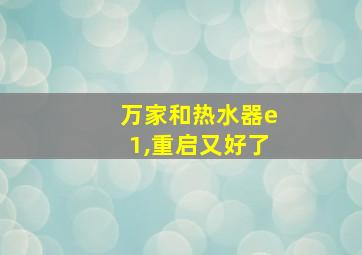 万家和热水器e1,重启又好了